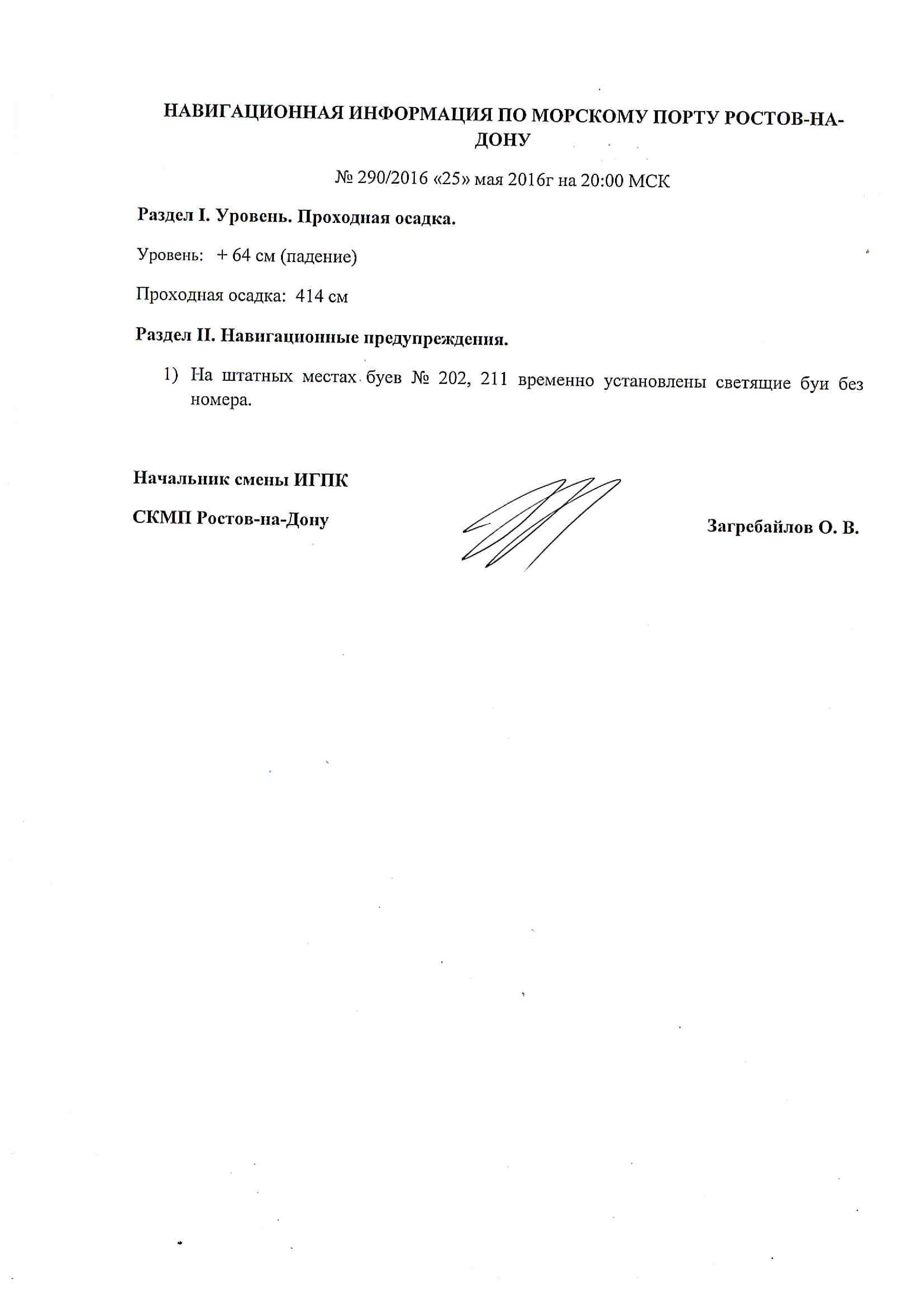 НАВИГАЦИОННАЯ ИНФОРМАЦИЯ ПО МОРСКОМУ ПОРТУ РОСТОВ-НА-ДОНУ

№ 290/2016 «25» мая 2016г на 20:00 МСК

Раздел I. Уровень. Проходная осадка.

Уровень: + 64 см (падение)

Проходная осадка: 414 см

Раздел II. Навигационные предупреждения.

1) На штатных местах буев № 202, 211 временно установлены светящие буи без номера.

Начальник смены ИГПК

СКМП Ростов-на-Дону

Загребайлов О. В.